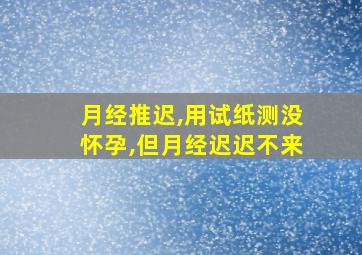 月经推迟,用试纸测没怀孕,但月经迟迟不来